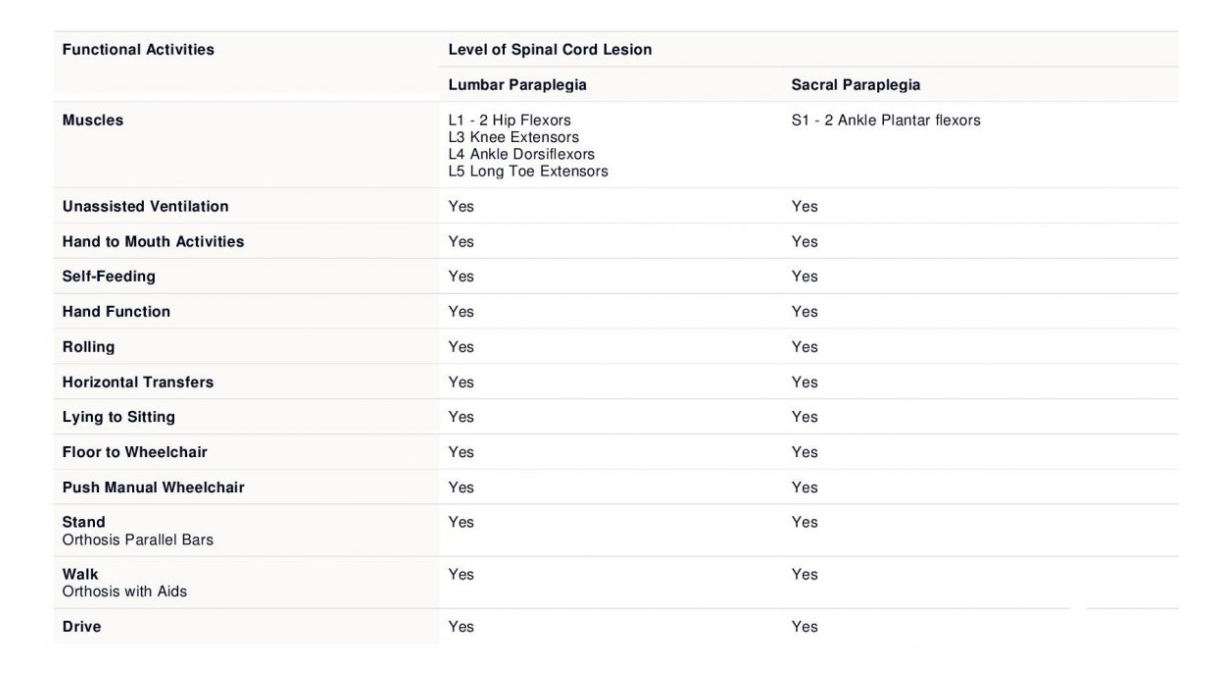 | Functional Activities | Level of Spinal Cord Lesion | |
|---|---|---|
| | Lumbar Paraplegia | Sacral Paraplegia |
| Muscles | L1 - 2 Hip Flexors L3 Knee Extensors L4 Ankle Dorsiflexors L5 Long Toe Extensors | S1 - 2 Ankle Plantar flexors |
| Unassisted Ventilation | Yes | Yes |
| Hand to Mouth Activities | Yes | Yes |
| Self-Feeding | Yes | Yes |
| Hand Function | Yes | Yes |
| Rolling | Yes | Yes |
| Horizontal Transfers | Yes | Yes |
| Lying to Sitting | Yes | Yes |
| Floor to Wheelchair | Yes | Yes |
| Push Manual Wheelchair | Yes | Yes |
| Stand Orthosis Parallel Bars | Yes | Yes |
| Walk Orthosis with Aids | Yes | Yes |
| Drive | Yes | Yes |